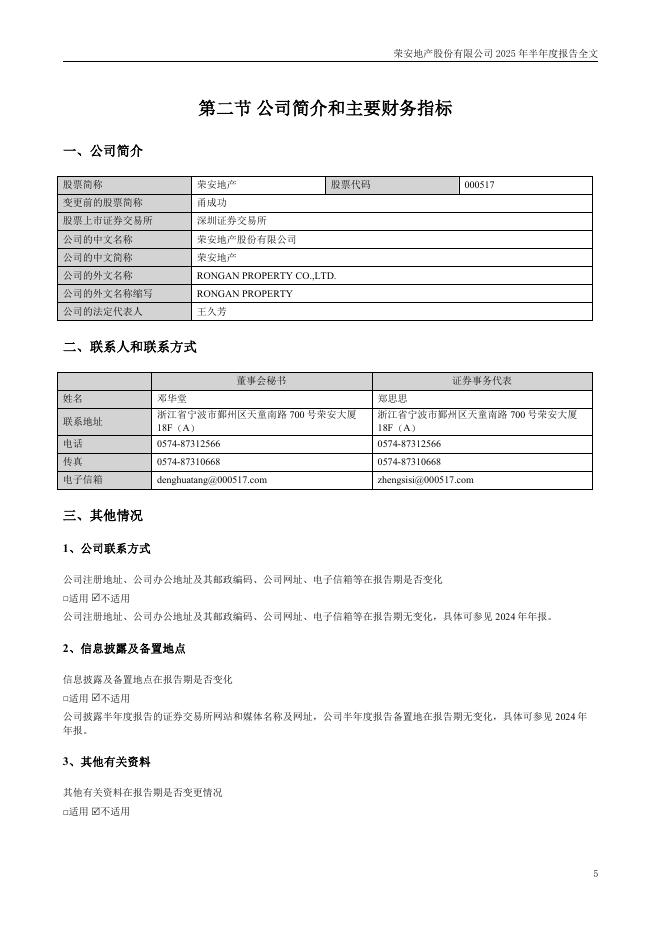 荣安地产股份有限公司 2025 年半年度报告全文

第二节 公司简介和主要财务指标

一、公司简介

| 股票简称 | 荣安地产 | 股票代码 | 000517 |
|---|---|---|---|
| 变更前的股票简称 | 甬成功 | | |
| 股票上市证券交易所 | 深圳证券交易所 | | |
| 公司的中文名称 | 荣安地产股份有限公司 | | |
| 公司的中文简称 | 荣安地产 | | |
| 公司的外文名称 | RONGAN PROPERTY CO.,LTD. | | |
| 公司的外文名称缩写 | RONGAN PROPERTY | | |
| 公司的法定代表人 | 王久芳 | | |

二、联系人和联系方式

| | 董事会秘书 | 证券事务代表 |
|---|---|---|
| 姓名 | 邓华堂 | 郑思思 |
| 联系地址 | 浙江省宁波市鄞州区天童南路 700 号荣安大厦 18F（A） | 浙江省宁波市鄞州区天童南路 700 号荣安大厦 18F（A） |
| 电话 | 0574-87312566 | 0574-87312566 |
| 传真 | 0574-87310668 | 0574-87310668 |
| 电子信箱 | denghuatang@000517.com | zhengsisi@000517.com |

三、其他情况

1、公司联系方式

公司注册地址、公司办公地址及其邮政编码、公司网址、电子信箱等在报告期是否变化
□适用 ☑不适用
公司注册地址、公司办公地址及其邮政编码、公司网址、电子信箱等在报告期无变化，具体可参见 2024 年年报。

2、信息披露及备置地点

信息披露及备置地点在报告期是否变化
□适用 ☑不适用
公司披露半年度报告的证券交易所网站和媒体名称及网址，公司半年度报告备置地在报告期无变化，具体可参见 2024 年年报。

3、其他有关资料

其他有关资料在报告期是否变更情况
□适用 ☑不适用

5